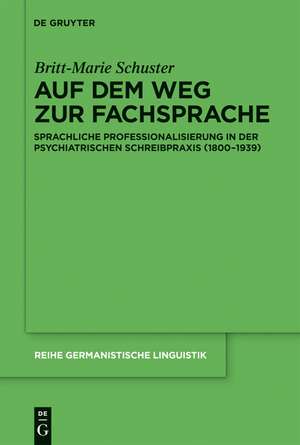 DE GRUYTER

Britt-Marie Schuster

AUF DEM WEG ZUR FACHSPRACHE

SPRACHLICHE PROFESSIONALISIERUNG IN DER PSYCHIATRISCHEN SCHREIBPRAXIS (1800–1939)

REIHE GERMANISTISCHE LINGUISTIK

DE G